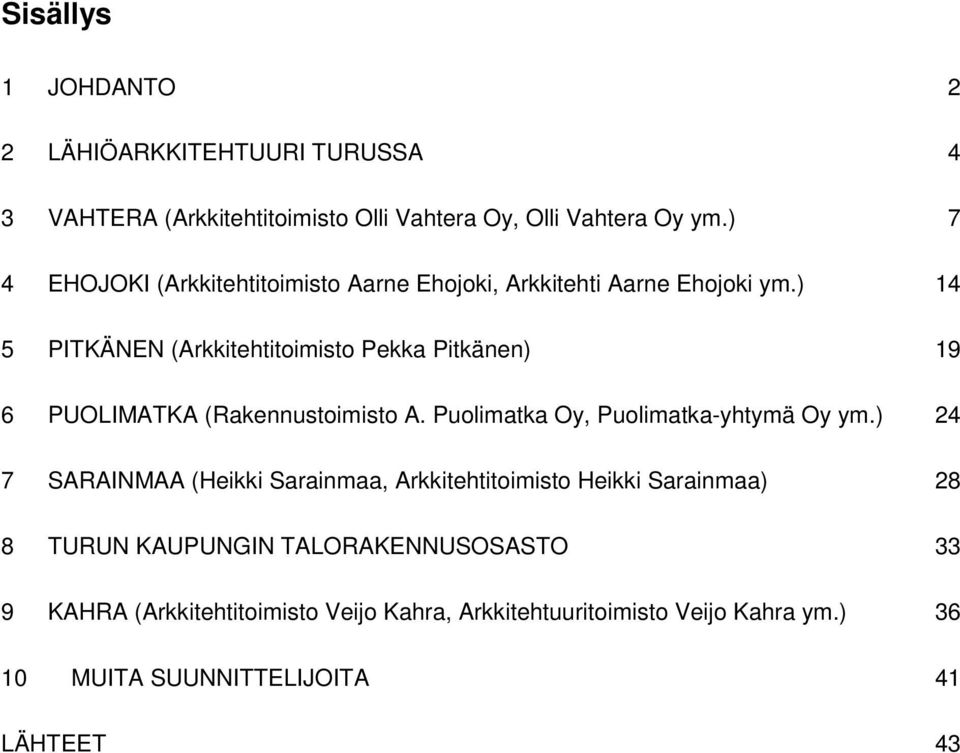 Sisällys

1 JOHDANTO 2

2 LÄHIÖARKKITEHTUURI TURUSSA 4

3 VAHTERA (Arkkitehtitoimisto Olli Vahtera Oy, Olli Vahtera Oy ym.) 7

4 EHOJOKI (Arkkitehtitoimisto Aarne Ehojoki, Arkkitehti Aarne Ehojoki ym.) 14

5 PITKÄNEN (Arkkitehtitoimisto Pekka Pitkänen) 19

6 PUOLIMATKA (Rakennustoimisto A. Puolimatka Oy, Puolimatka-yhtymä Oy ym.) 24

7 SARAINMAA (Heikki Sarainmaa, Arkkitehtitoimisto Heikki Sarainmaa) 28

8 TURUN KAUPUNGIN TALORAKENNUSOSASTO 33

9 KAHRA (Arkkitehtitoimisto Veijo Kahra, Arkkitehtuuritoimisto Veijo Kahra ym.) 36

10 MUITA SUUNNITTELIJOITA 41

LÄHTEET 43